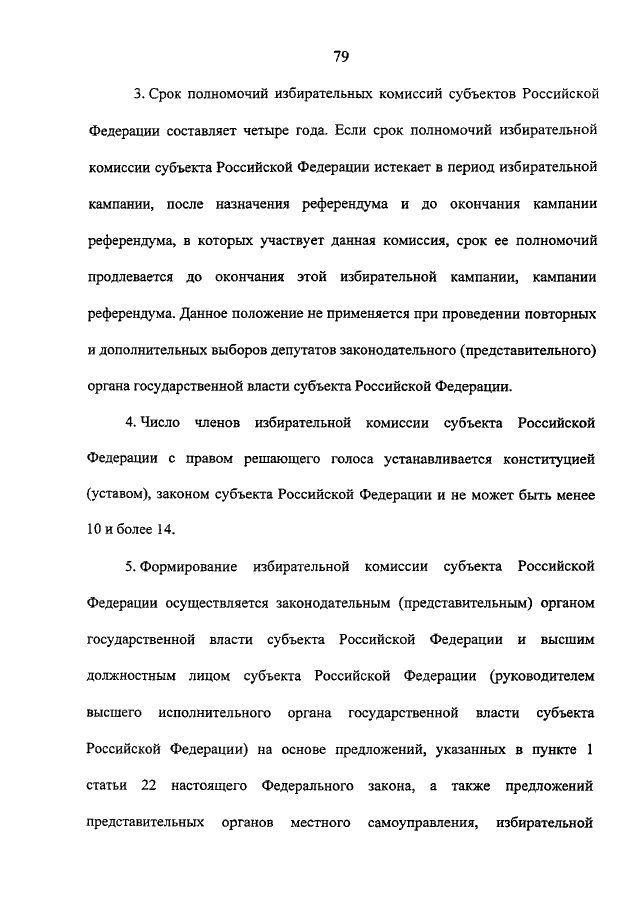 79

3. Срок полномочий избирательных комиссий субъектов Российской Федерации составляет четыре года. Если срок полномочий избирательной комиссии субъекта Российской Федерации истекает в период избирательной кампании, после назначения референдума и до окончания кампании референдума, в которых участвует данная комиссия, срок ее полномочий продлевается до окончания этой избирательной кампании, кампании референдума. Данное положение не применяется при проведении повторных и дополнительных выборов депутатов законодательного (представительного) органа государственной власти субъекта Российской Федерации.

4. Число членов избирательной комиссии субъекта Российской Федерации с правом решающего голоса устанавливается конституцией (уставом), законом субъекта Российской Федерации и не может быть менее 10 и более 14.

5. Формирование избирательной комиссии субъекта Российской Федерации осуществляется законодательным (представительным) органом государственной власти субъекта Российской Федерации и высшим должностным лицом субъекта Российской Федерации (руководителем высшего исполнительного органа государственной власти субъекта Российской Федерации) на основе предложений, указанных в пункте 1 статьи 22 настоящего Федерального закона, а также предложений представительных органов местного самоуправления, избирательной